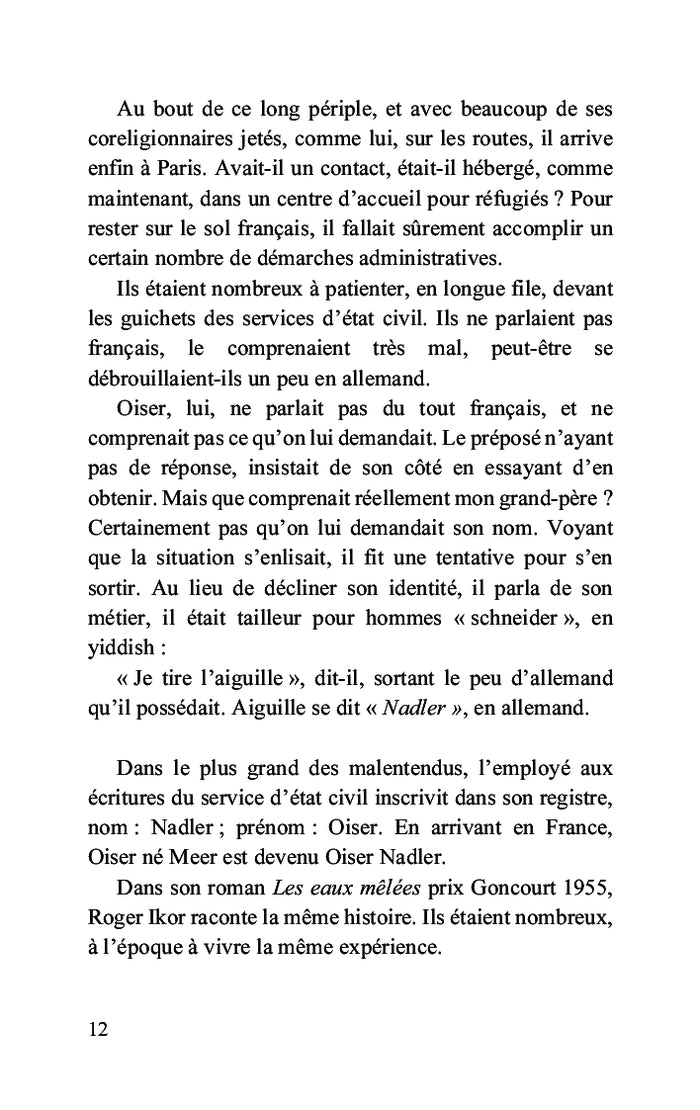 Au bout de ce long périple, et avec beaucoup de ses coreligionnaires jetés, comme lui, sur les routes, il arrive enfin à Paris. Avait-il un contact, était-il hébergé, comme maintenant, dans un centre d'accueil pour réfugiés ? Pour rester sur le sol français, il fallait sûrement accomplir un certain nombre de démarches administratives.

Ils étaient nombreux à patienter, en longue file, devant les guichets des services d'état civil. Ils ne parlaient pas français, le comprenaient très mal, peut-être se débrouillaient-ils un peu en allemand.

Oiser, lui, ne parlait pas du tout français, et ne comprenait pas ce qu'on lui demandait. Le préposé n'ayant pas de réponse, insistait de son côté en essayant d'en obtenir. Mais que comprenait réellement mon grand-père ? Certainement pas qu'on lui demandait son nom. Voyant que la situation s'enlisait, il fit une tentative pour s'en sortir. Au lieu de décliner son identité, il parla de son métier, il était tailleur pour hommes « schneider », en yiddish :

« Je tire l'aiguille », dit-il, sortant le peu d'allemand qu'il possédait. Aiguille se dit « Nadler », en allemand.

Dans le plus grand des malentendus, l'employé aux écritures du service d'état civil inscrivit dans son registre, nom : Nadler ; prénom : Oiser. En arrivant en France, Oiser né Meer est devenu Oiser Nadler.

Dans son roman Les eaux mêlées prix Goncourt 1955, Roger Ikor raconte la même histoire. Ils étaient nombreux, à l'époque à vivre la même expérience.

12